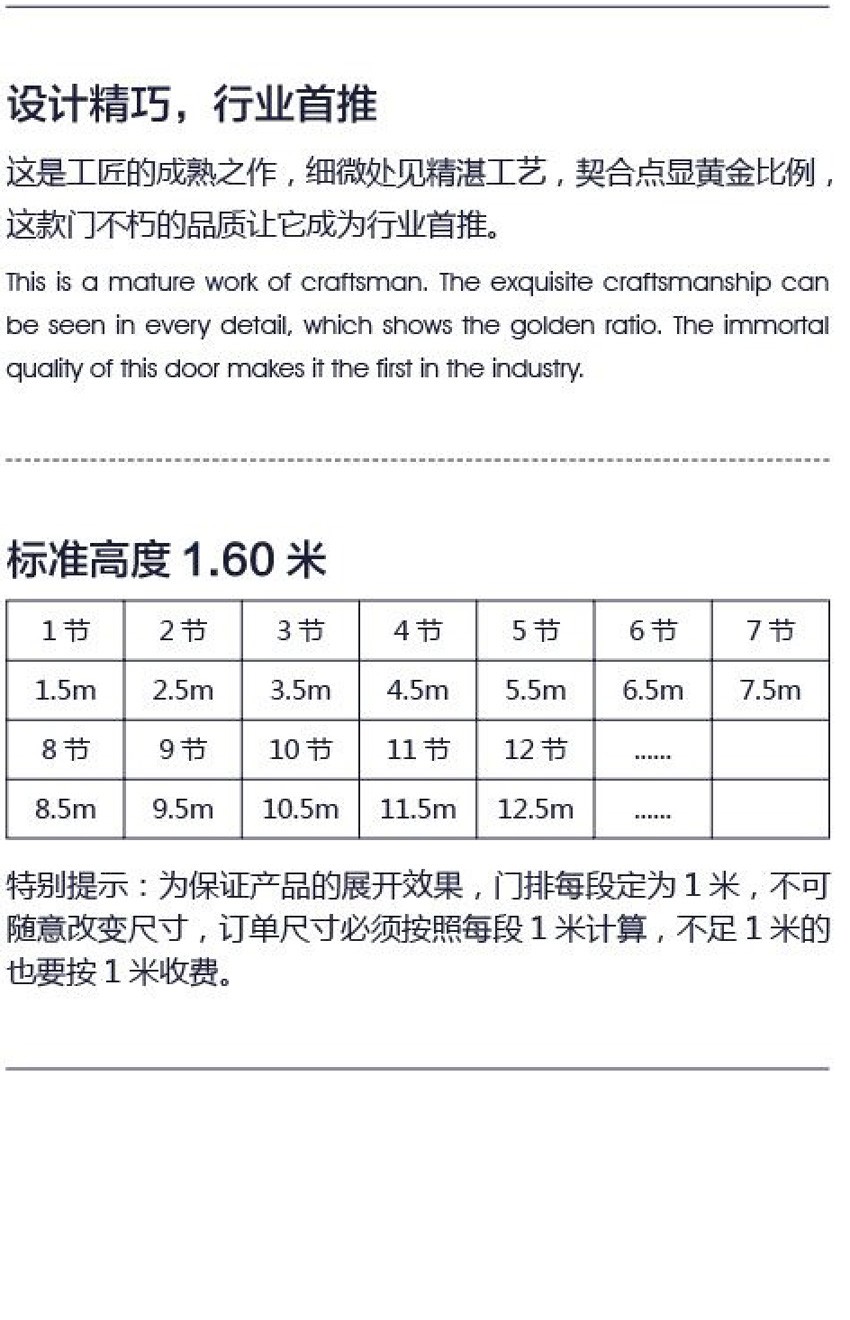 设计精巧，行业首推

这是工匠的成熟之作，细微处见精湛工艺，契合点显黄金比例，这款门不朽的品质让它成为行业首推。

This is a mature work of craftsman. The exquisite craftsmanship can be seen in every detail, which shows the golden ratio. The immortal quality of this door makes it the first in the industry.

标准高度 1.60 米

| 1 节 | 2 节 | 3 节 | 4 节 | 5 节 | 6 节 | 7 节 |
|---|---|---|---|---|---|---|
| 1.5m | 2.5m | 3.5m | 4.5m | 5.5m | 6.5m | 7.5m |
| 8 节 | 9 节 | 10 节 | 11 节 | 12 节 | ...... | |
| 8.5m | 9.5m | 10.5m | 11.5m | 12.5m | ...... | |

特别提示：为保证产品的展开效果，门排每段定为 1 米，不可随意改变尺寸，订单尺寸必须按照每段 1 米计算，不足 1 米的也要按 1 米收费。